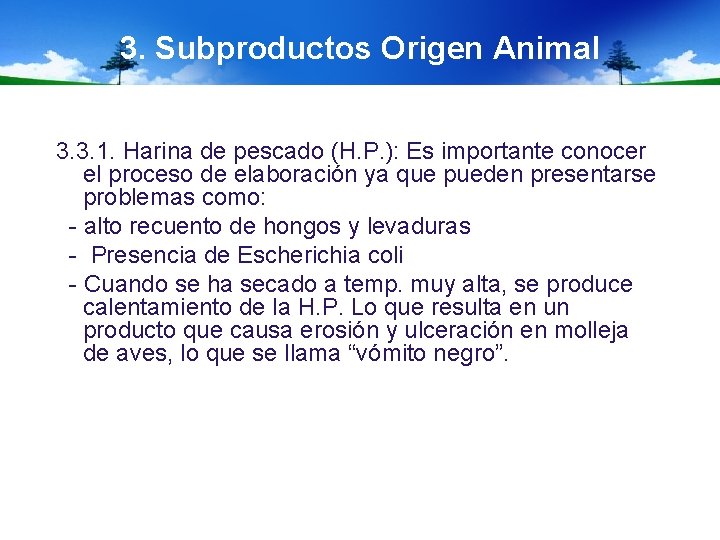 3. Subproductos Origen Animal

3.3.1. Harina de pescado (H.P.): Es importante conocer el proceso de elaboración ya que pueden presentarse problemas como:

- alto recuento de hongos y levaduras
- Presencia de Escherichia coli
- Cuando se ha secado a temp. muy alta, se produce calentamiento de la H.P. Lo que resulta en un producto que causa erosión y ulceración en molleja de aves, lo que se llama “vómito negro”.